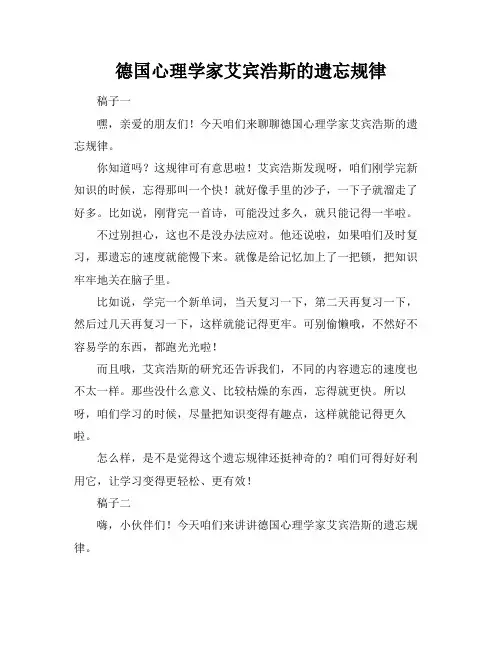 德国心理学家艾宾浩斯的遗忘规律

稿子一

嘿，亲爱的朋友们！今天咱们来聊聊德国心理学家艾宾浩斯的遗忘规律。

你知道吗？这规律可有意思啦！艾宾浩斯发现呀，咱们刚学完新知识的时候，忘得那叫一个快！就好像手里的沙子，一下子就溜走了好多。比如说，刚背完一首诗，可能没过多久，就只能记得一半啦。

不过别担心，这也不是没办法应对。他还说啦，如果咱们及时复习，那遗忘的速度就能慢下来。就像是给记忆加上了一把锁，把知识牢牢地关在脑子里。

比如说，学完一个新单词，当天复习一下，第二天再复习一下，然后过几天再复习一下，这样就能记得更牢。可别偷懒哦，不然好不容易学的东西，都跑光光啦！

而且哦，艾宾浩斯的研究还告诉我们，不同的内容遗忘的速度也不太一样。那些没什么意义、比较枯燥的东西，忘得就更快。所以呀，咱们学习的时候，尽量把知识变得有趣点，这样就能记得更久啦。

怎么样，是不是觉得这个遗忘规律还挺神奇的？咱们可得好好利用它，让学习变得更轻松、更有效！

稿子二

嗨，小伙伴们！今天咱们来讲讲德国心理学家艾宾浩斯的遗忘规律。